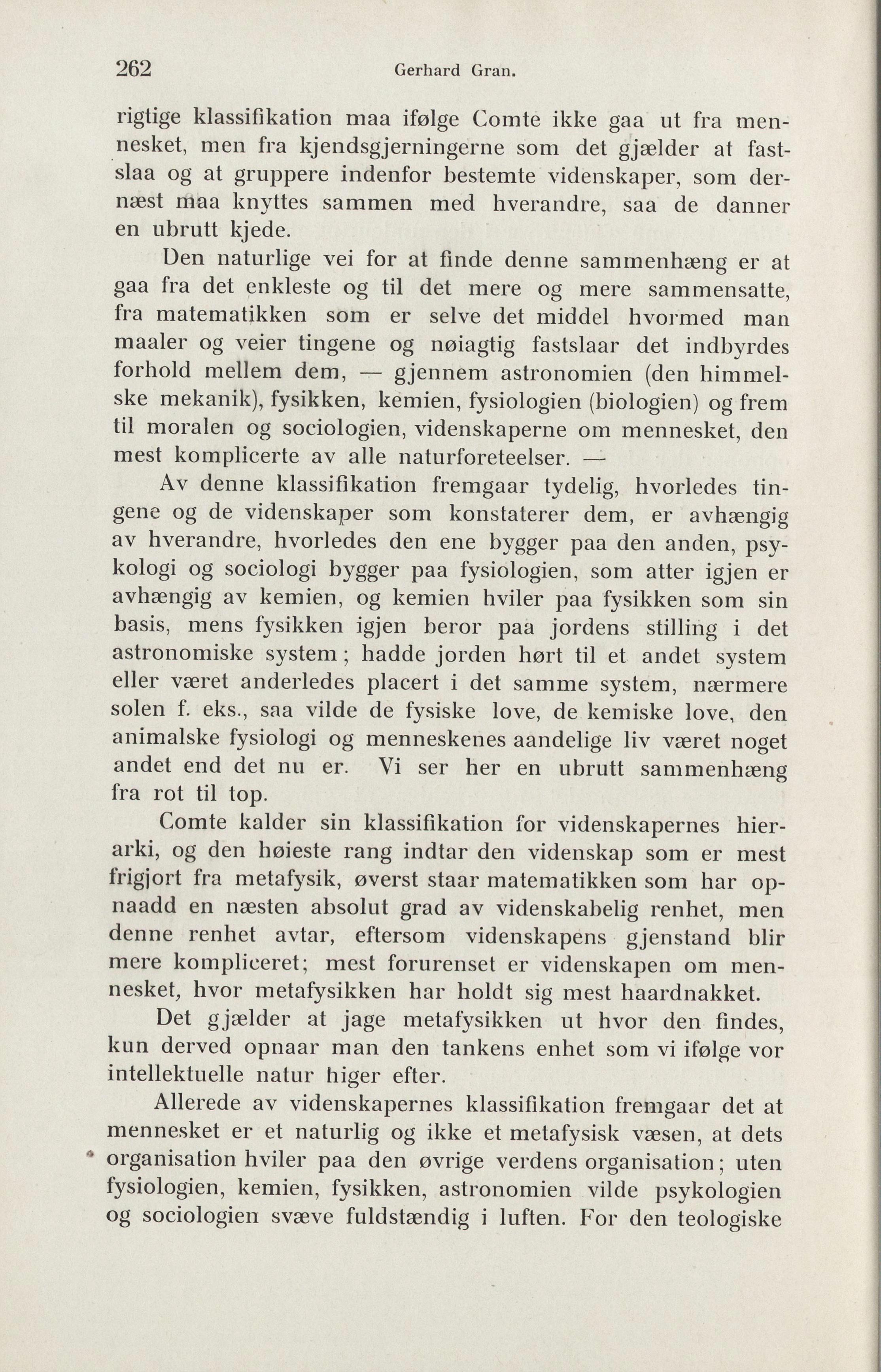 262 Gerhard Gran.

rigtige klassifikation maa ifølge Comte ikke gaa ut fra mennesket, men fra kjendsgjerningerne som det gjælder at fastslaa og at gruppere indenfor bestemte videnskaper, som dernæst maa knyttes sammen med hverandre, saa de danner en ubrutt kjede.

Den naturlige vei for at finde denne sammenhæng er at gaa fra det enkleste og til det mere og mere sammensatte, fra matematikken som er selve det middel hvormed man maaler og veier tingene og nøiagtig fastslaar det indbyrdes forhold mellem dem, — gjennem astronomien (den himmelske mekanik), fysikken, kemien, fysiologien (biologien) og frem til moralen og sociologien, videnskaperne om mennesket, den mest komplicerte av alle naturforeteelser. —

Av denne klassifikation fremgaar tydelig, hvorledes tingene og de videnskaper som konstaterer dem, er avhængig av hverandre, hvorledes den ene bygger paa den anden, psykologi og sociologi bygger paa fysiologien, som atter igjen er avhængig av kemien, og kemien hviler paa fysikken som sin basis, mens fysikken igjen beror paa jordens stilling i det astronomiske system; hadde jorden hørt til et andet system eller været anderledes placert i det samme system, nærmere solen f. eks., saa vilde de fysiske love, de kemiske love, den animalske fysiologi og menneskenes aandelige liv været noget andet end det nu er. Vi ser her en ubrutt sammenhæng fra rot til top.

Comte kalder sin klassifikation for videnskapernes hierarki, og den høieste rang indtar den videnskap som er mest frigjort fra metafysik, øverst staar matematikken som har opnaadd en næsten absolut grad av videnskabelig renhet, men denne renhet avtar, eftersom videnskapens gjenstand blir mere kompliceret; mest forurenset er videnskapen om mennesket, hvor metafysikken har holdt sig mest haardnakket.

Det gjælder at jage metafysikken ut hvor den findes, kun derved opnaar man den tankens enhet som vi ifølge vor intellektuelle natur higer efter.

Allerede av videnskapernes klassifikation fremgaar det at mennesket er et naturlig og ikke et metafysisk væsen, at dets organisation hviler paa den øvrige verdens organisation; uten fysiologien, kemien, fysikken, astronomien vilde psykologien og sociologien svæve fuldstændig i luften. For den teologiske